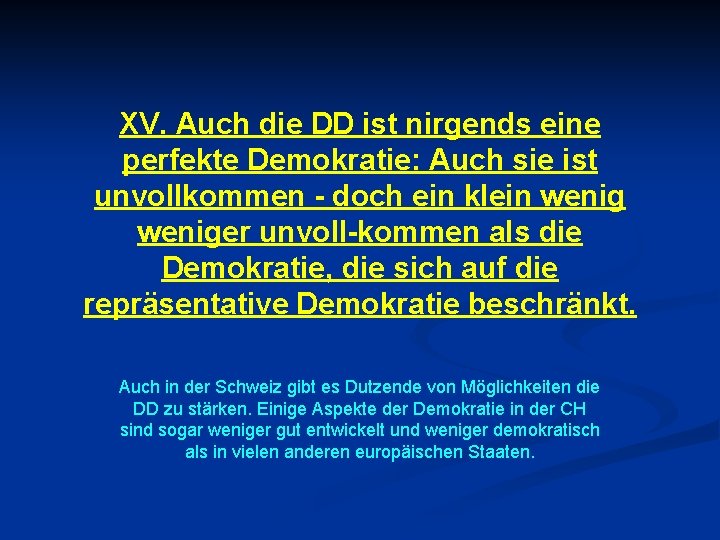 XV. Auch die DD ist nirgends eine perfekte Demokratie: Auch sie ist unvollkommen - doch ein klein wenig weniger unvoll-kommen als die Demokratie, die sich auf die repräsentative Demokratie beschränkt.

Auch in der Schweiz gibt es Dutzende von Möglichkeiten die DD zu stärken. Einige Aspekte der Demokratie in der CH sind sogar weniger gut entwickelt und weniger demokratisch als in vielen anderen europäischen Staaten.